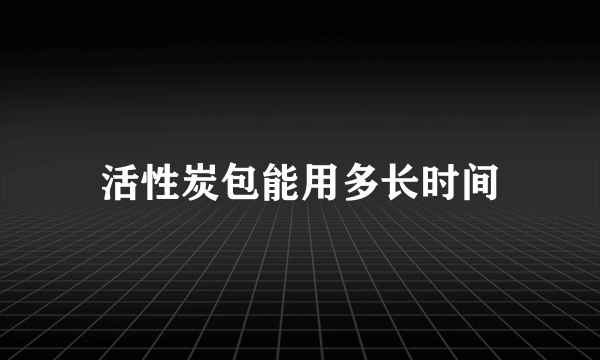 活性炭包能用多长时间